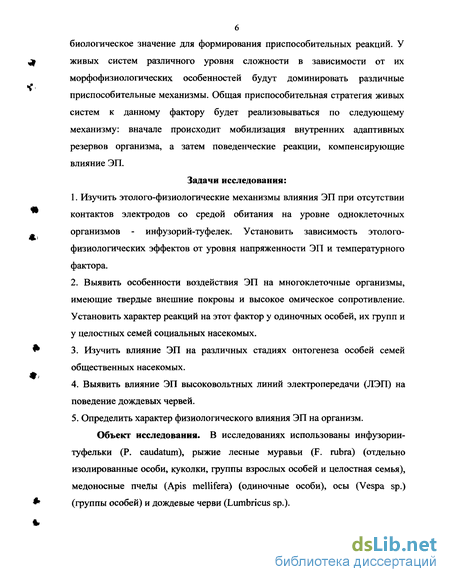 6

биологическое значение для формирования приспособительных реакций. У живых систем различного уровня сложности в зависимости от их морфофизиологических особенностей будут доминировать различные приспособительные механизмы. Общая приспособительная стратегия живых систем к данному фактору будет реализовываться по следующему механизму: вначале происходит мобилизация внутренних адаптивных резервов организма, а затем поведенческие реакции, компенсирующие влияние ЭП.

Задачи исследования:

1. Изучить этолого-физиологические механизмы влияния ЭП при отсутствии контактов электродов со средой обитания на уровне одноклеточных организмов - инфузорий-туфелек. Установить зависимость этолого-физиологических эффектов от уровня напряженности ЭП и температурного фактора.

2. Выявить особенности воздействия ЭП на многоклеточные организмы, имеющие твердые внешние покровы и высокое омическое сопротивление. Установить характер реакций на этот фактор у одиночных особей, их групп и у целостных семей социальных насекомых.

3. Изучить влияние ЭП на различных стадиях онтогенеза особей семей общественных насекомых.

4. Выявить влияние ЭП высоковольтных линий электропередачи (ЛЭП) на поведение дождевых червей.

5. Определить характер физиологического влияния ЭП на организм.

Объект исследования. В исследованиях использованы инфузории-туфельки (P. caudatum), рыжие лесные муравьи (F. rubra) (отдельно изолированные особи, куколки, группы взрослых особей и целостная семья), медоносные пчелы (Apis mellifera) (одиночные особи), осы (Vespa sp.) (группы особей) и дождевые черви (Lumbricus sp.).

dsLib.net
библиотека диссертаций